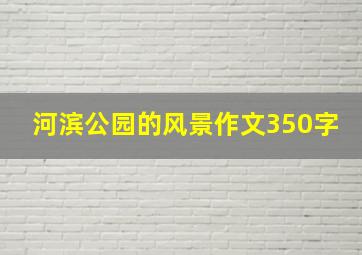 河滨公园的风景作文350字